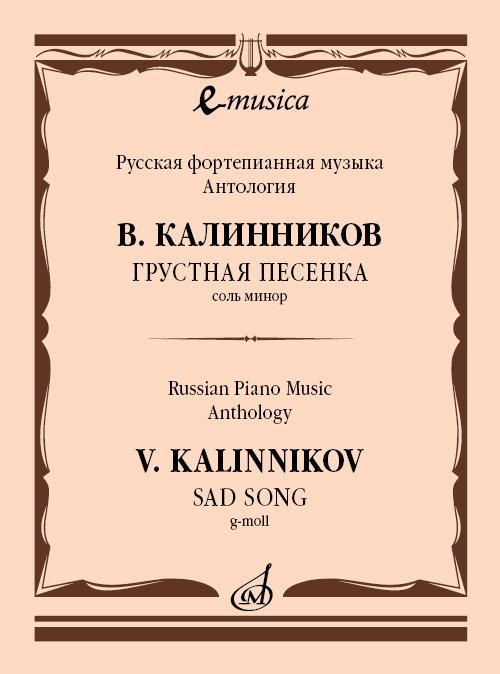 e-musica

Русская фортепианная музыка
Антология

В. КАЛИННИКОВ
ГРУСТНАЯ ПЕСЕНКА
соль минор

Russian Piano Music
Anthology

V. KALINNIKOV
SAD SONG
g-moll